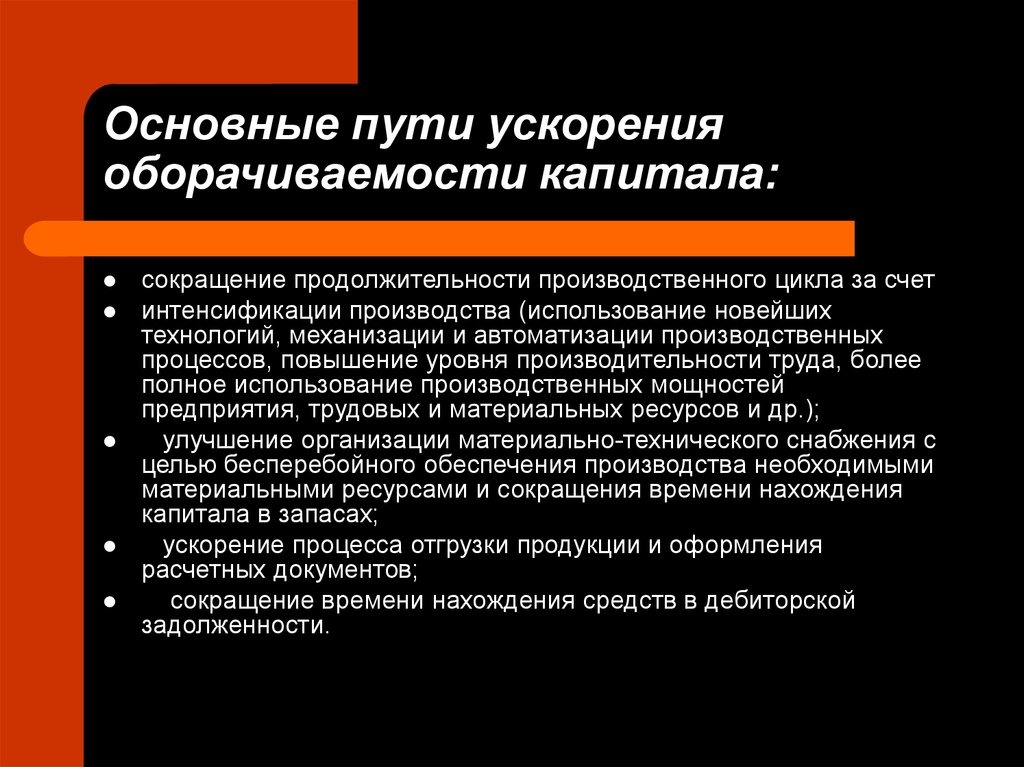 Основные пути ускорения оборачиваемости капитала:

- сокращение продолжительности производственного цикла за счет
- интенсификации производства (использование новейших технологий, механизации и автоматизации производственных процессов, повышение уровня производительности труда, более полное использование производственных мощностей предприятия, трудовых и материальных ресурсов и др.);
- улучшение организации материально-технического снабжения с целью бесперебойного обеспечения производства необходимыми материальными ресурсами и сокращения времени нахождения капитала в запасах;
- ускорение процесса отгрузки продукции и оформления расчетных документов;
- сокращение времени нахождения средств в дебиторской задолженности.